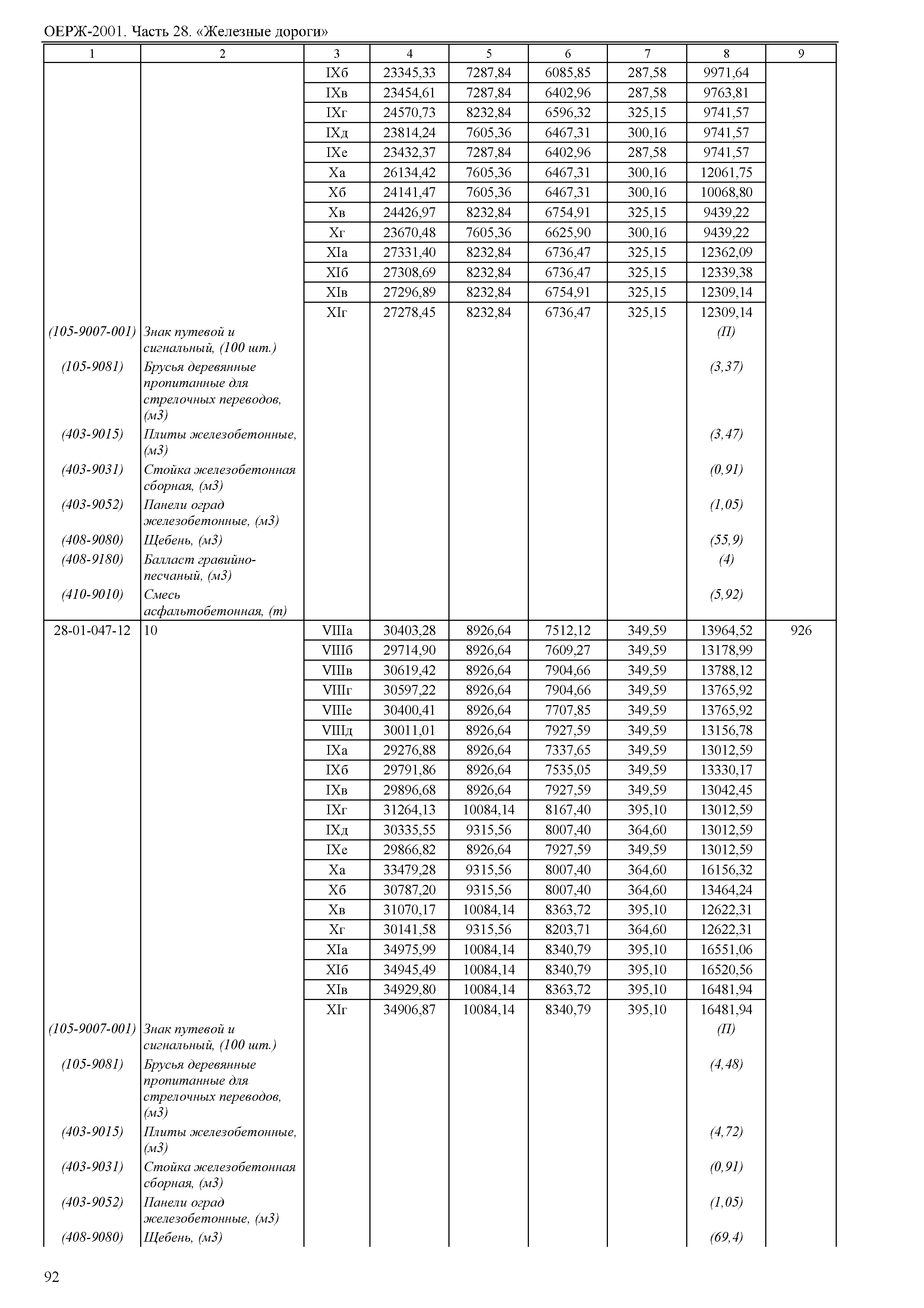 ОЕРЖ-2001. Часть 28. «Железные дороги»

| 1 | 2 | 3 | 4 | 5 | 6 | 7 | 8 | 9 |
|---|---|---|---|---|---|---|---|---|
| | | IXб | 23345,33 | 7287,84 | 6085,85 | 287,58 | 9971,64 | |
| | | IXв | 23454,61 | 7287,84 | 6402,96 | 287,58 | 9763,81 | |
| | | IXг | 24570,73 | 8232,84 | 6596,32 | 325,15 | 9741,57 | |
| | | IXд | 23814,24 | 7605,36 | 6467,31 | 300,16 | 9741,57 | |
| | | IXе | 23432,37 | 7287,84 | 6402,96 | 287,58 | 9741,57 | |
| | | Xа | 26134,42 | 7605,36 | 6467,31 | 300,16 | 12061,75 | |
| | | Xб | 24141,47 | 7605,36 | 6467,31 | 300,16 | 10068,80 | |
| | | Xв | 24426,97 | 8232,84 | 6754,91 | 325,15 | 9439,22 | |
| | | Xг | 23670,48 | 7605,36 | 6625,90 | 300,16 | 9439,22 | |
| | | XIа | 27331,40 | 8232,84 | 6736,47 | 325,15 | 12362,09 | |
| | | XIб | 27308,69 | 8232,84 | 6736,47 | 325,15 | 12339,38 | |
| | | XIв | 27296,89 | 8232,84 | 6754,91 | 325,15 | 12309,14 | |
| | | XIг | 27278,45 | 8232,84 | 6736,47 | 325,15 | 12309,14 | |
| (105-9007-001) | Знак путевой и сигнальный, (100 шт.) | | | | | | (П) | |
| (105-9081) | Брусья деревянные пропитанные для стрелочных переводов, (м3) | | | | | | (3,37) | |
| (403-9015) | Плиты железобетонные, (м3) | | | | | | (3,47) | |
| (403-9031) | Стойка железобетонная сборная, (м3) | | | | | | (0,91) | |
| (403-9052) | Панели оград железобетонные, (м3) | | | | | | (1,05) | |
| (408-9080) | Щебень, (м3) | | | | | | (55,9) | |
| (408-9180) | Балласт гравийно-песчаный, (м3) | | | | | | (4) | |
| (410-9010) | Смесь асфальтобетонная, (т) | | | | | | (5,92) | |
| 28-01-047-12 | 10 | VIIIа | 30403,28 | 8926,64 | 7512,12 | 349,59 | 13964,52 | 926 |
| | | VIIIб | 29714,90 | 8926,64 | 7609,27 | 349,59 | 13178,99 | |
| | | VIIIв | 30619,42 | 8926,64 | 7904,66 | 349,59 | 13788,12 | |
| | | VIIIг | 30597,22 | 8926,64 | 7904,66 | 349,59 | 13765,92 | |
| | | VIIIе | 30400,41 | 8926,64 | 7707,85 | 349,59 | 13765,92 | |
| | | VIIIд | 30011,01 | 8926,64 | 7927,59 | 349,59 | 13156,78 | |
| | | IXа | 29276,88 | 8926,64 | 7337,65 | 349,59 | 13012,59 | |
| | | IXб | 29791,86 | 8926,64 | 7535,05 | 349,59 | 13330,17 | |
| | | IXв | 29896,68 | 8926,64 | 7927,59 | 349,59 | 13042,45 | |
| | | IXг | 31264,13 | 10084,14 | 8167,40 | 395,10 | 13012,59 | |
| | | IXд | 30335,55 | 9315,56 | 8007,40 | 364,60 | 13012,59 | |
| | | IXе | 29866,82 | 8926,64 | 7927,59 | 349,59 | 13012,59 | |
| | | Xа | 33479,28 | 9315,56 | 8007,40 | 364,60 | 16156,32 | |
| | | Xб | 30787,20 | 9315,56 | 8007,40 | 364,60 | 13464,24 | |
| | | Xв | 31070,17 | 10084,14 | 8363,72 | 395,10 | 12622,31 | |
| | | Xг | 30141,58 | 9315,56 | 8203,71 | 364,60 | 12622,31 | |
| | | XIа | 34975,99 | 10084,14 | 8340,79 | 395,10 | 16551,06 | |
| | | XIб | 34945,49 | 10084,14 | 8340,79 | 395,10 | 16520,56 | |
| | | XIв | 34929,80 | 10084,14 | 8363,72 | 395,10 | 16481,94 | |
| | | XIг | 34906,87 | 10084,14 | 8340,79 | 395,10 | 16481,94 | |
| (105-9007-001) | Знак путевой и сигнальный, (100 шт.) | | | | | | (П) | |
| (105-9081) | Брусья деревянные пропитанные для стрелочных переводов, (м3) | | | | | | (4,48) | |
| (403-9015) | Плиты железобетонные, (м3) | | | | | | (4,72) | |
| (403-9031) | Стойка железобетонная сборная, (м3) | | | | | | (0,91) | |
| (403-9052) | Панели оград железобетонные, (м3) | | | | | | (1,05) | |
| (408-9080) | Щебень, (м3) | | | | | | (69,4) | |

92